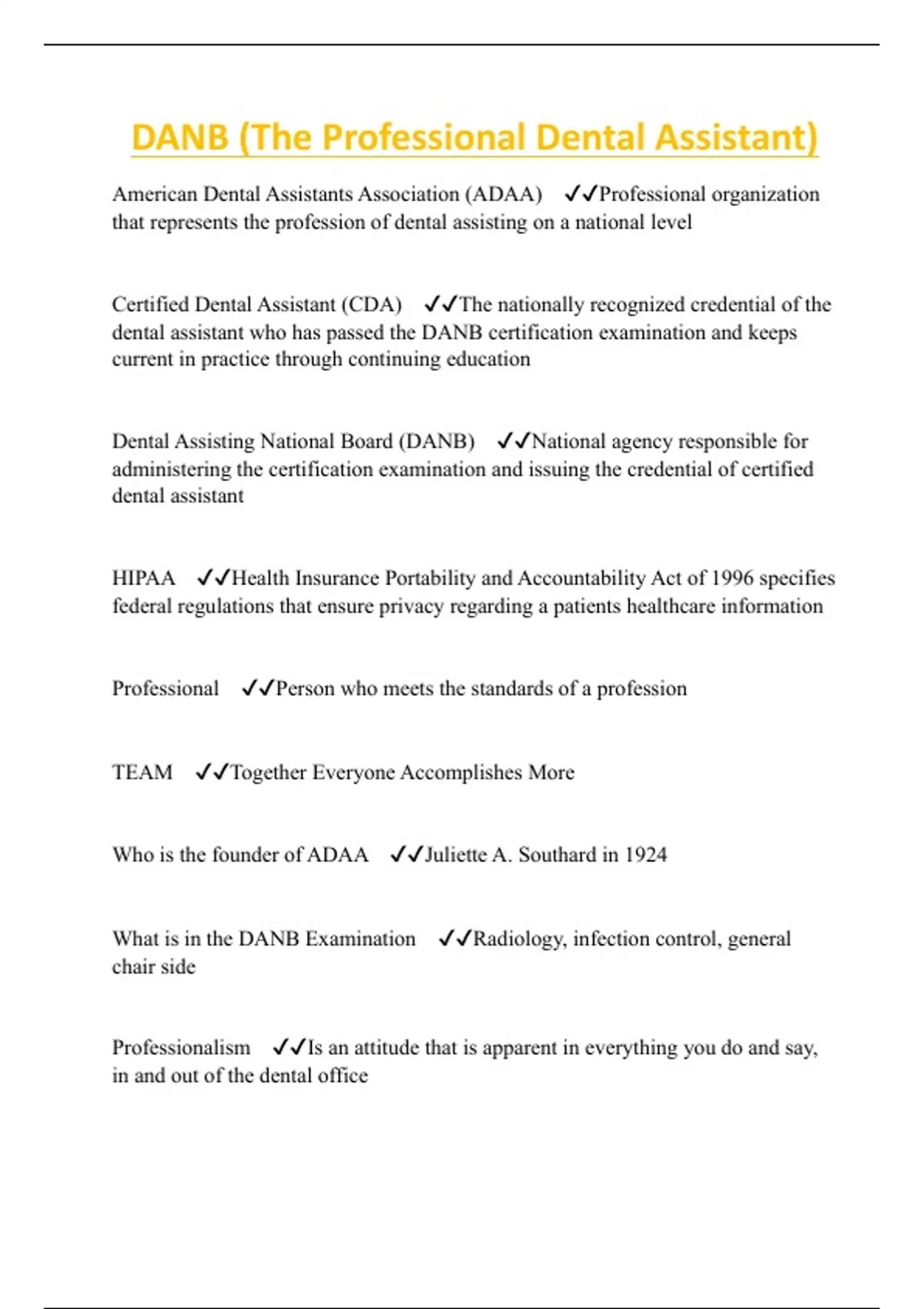 DANB (The Professional Dental Assistant)

American Dental Assistants Association (ADAA) ✓✓Professional organization that represents the profession of dental assisting on a national level

Certified Dental Assistant (CDA) ✓✓The nationally recognized credential of the dental assistant who has passed the DANB certification examination and keeps current in practice through continuing education

Dental Assisting National Board (DANB) ✓✓National agency responsible for administering the certification examination and issuing the credential of certified dental assistant

HIPAA ✓✓Health Insurance Portability and Accountability Act of 1996 specifies federal regulations that ensure privacy regarding a patients healthcare information

Professional ✓✓Person who meets the standards of a profession

TEAM ✓✓Together Everyone Accomplishes More

Who is the founder of ADAA ✓✓Juliette A. Southard in 1924

What is in the DANB Examination ✓✓Radiology, infection control, general chair side

Professionalism ✓✓Is an attitude that is apparent in everything you do and say, in and out of the dental office